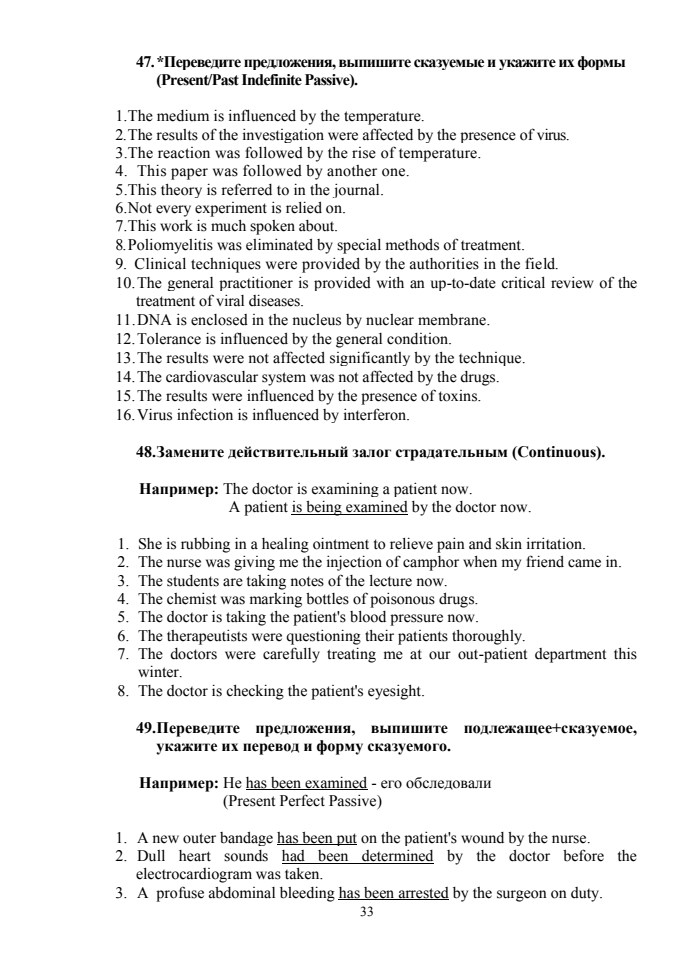 47. *Переведите предложения, выпишите сказуемые и укажите их формы (Present/Past Indefinite Passive).

1. The medium is influenced by the temperature.
2. The results of the investigation were affected by the presence of virus.
3. The reaction was followed by the rise of temperature.
4. This paper was followed by another one.
5. This theory is referred to in the journal.
6. Not every experiment is relied on.
7. This work is much spoken about.
8. Poliomyelitis was eliminated by special methods of treatment.
9. Clinical techniques were provided by the authorities in the field.
10. The general practitioner is provided with an up-to-date critical review of the treatment of viral diseases.
11. DNA is enclosed in the nucleus by nuclear membrane.
12. Tolerance is influenced by the general condition.
13. The results were not affected significantly by the technique.
14. The cardiovascular system was not affected by the drugs.
15. The results were influenced by the presence of toxins.
16. Virus infection is influenced by interferon.

48. Замените действительный залог страдательным (Continuous).

Например: The doctor is examining a patient now.
A patient is being examined by the doctor now.

1. She is rubbing in a healing ointment to relieve pain and skin irritation.
2. The nurse was giving me the injection of camphor when my friend came in.
3. The students are taking notes of the lecture now.
4. The chemist was marking bottles of poisonous drugs.
5. The doctor is taking the patient's blood pressure now.
6. The therapeutists were questioning their patients thoroughly.
7. The doctors were carefully treating me at our out-patient department this winter.
8. The doctor is checking the patient's eyesight.

49. Переведите предложения, выпишите подлежащее+сказуемое, укажите их перевод и форму сказуемого.

Например: He has been examined - его обследовали
(Present Perfect Passive)

1. A new outer bandage has been put on the patient's wound by the nurse.
2. Dull heart sounds had been determined by the doctor before the electrocardiogram was taken.
3. A profuse abdominal bleeding has been arrested by the surgeon on duty.

33